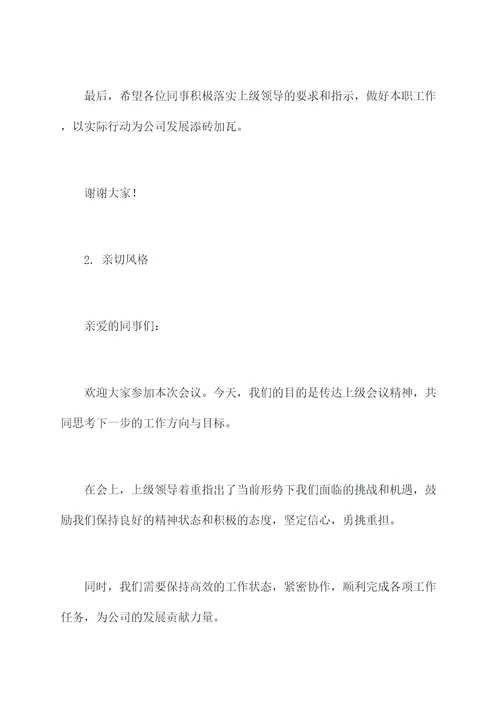 最后，希望各位同事积极落实上级领导的要求和指示，做好本职工作，以实际行动为公司发展添砖加瓦。

谢谢大家！

2. 亲切风格

亲爱的同事们：

欢迎大家参加本次会议。今天，我们的目的是传达上级会议精神，共同思考下一步的工作方向与目标。

在会上，上级领导着重指出了当前形势下我们面临的挑战和机遇，鼓励我们保持良好的精神状态和积极的态度，坚定信心，勇挑重担。

同时，我们需要保持高效的工作状态，紧密协作，顺利完成各项工作任务，为公司的发展贡献力量。